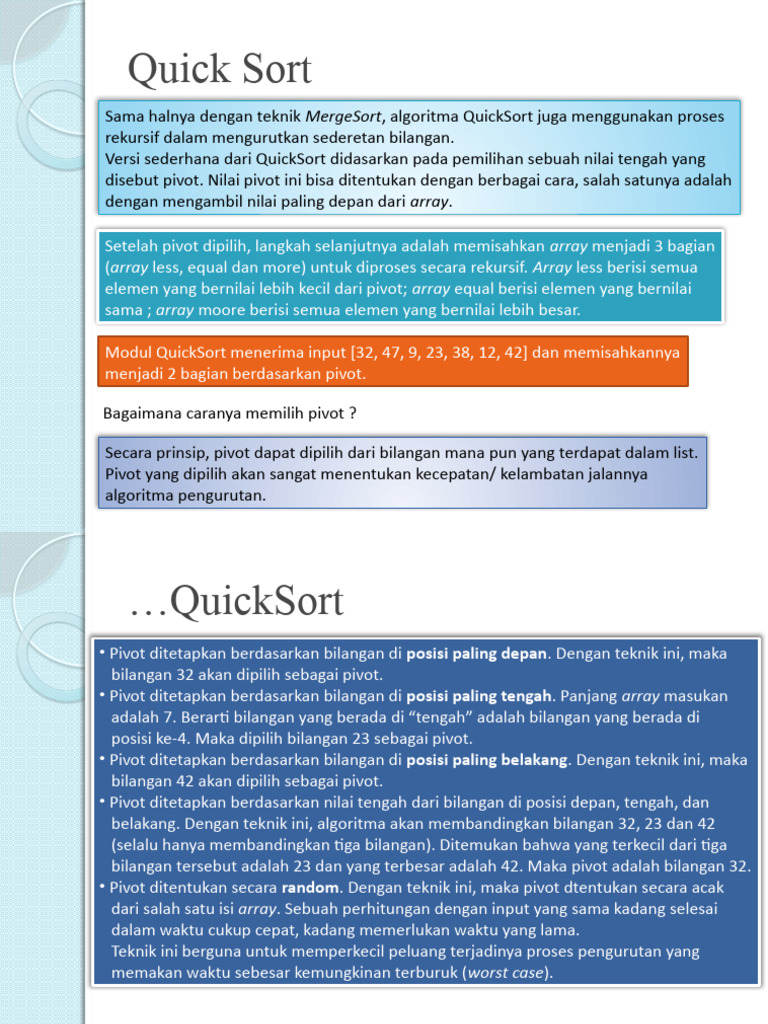 Quick Sort

Sama halnya dengan teknik MergeSort, algoritma QuickSort juga menggunakan proses rekursif dalam mengurutkan sederetan bilangan.
Versi sederhana dari QuickSort didasarkan pada pemilihan sebuah nilai tengah yang disebut pivot. Nilai pivot ini bisa ditentukan dengan berbagai cara, salah satunya adalah dengan mengambil nilai paling depan dari array.

Setelah pivot dipilih, langkah selanjutnya adalah memisahkan array menjadi 3 bagian (array less, equal dan more) untuk diproses secara rekursif. Array less berisi semua elemen yang bernilai lebih kecil dari pivot; array equal berisi elemen yang bernilai sama ; array moore berisi semua elemen yang bernilai lebih besar.

Modul QuickSort menerima input [32, 47, 9, 23, 38, 12, 42] dan memisahkannya menjadi 2 bagian berdasarkan pivot.

Bagaimana caranya memilih pivot ?

Secara prinsip, pivot dapat dipilih dari bilangan mana pun yang terdapat dalam list. Pivot yang dipilih akan sangat menentukan kecepatan/ kelambatan jalannya algoritma pengurutan.

…QuickSort

• Pivot ditetapkan berdasarkan bilangan di posisi paling depan. Dengan teknik ini, maka bilangan 32 akan dipilih sebagai pivot.
• Pivot ditetapkan berdasarkan bilangan di posisi paling tengah. Panjang array masukan adalah 7. Berarti bilangan yang berada di “tengah” adalah bilangan yang berada di posisi ke-4. Maka dipilih bilangan 23 sebagai pivot.
• Pivot ditetapkan berdasarkan bilangan di posisi paling belakang. Dengan teknik ini, maka bilangan 42 akan dipilih sebagai pivot.
• Pivot ditetapkan berdasarkan nilai tengah dari bilangan di posisi depan, tengah, dan belakang. Dengan teknik ini, algoritma akan membandingkan bilangan 32, 23 dan 42 (selalu hanya membandingkan tiga bilangan). Ditemukan bahwa yang terkecil dari tiga bilangan tersebut adalah 23 dan yang terbesar adalah 42. Maka pivot adalah bilangan 32.
• Pivot ditentukan secara random. Dengan teknik ini, maka pivot dtentukan secara acak dari salah satu isi array. Sebuah perhitungan dengan input yang sama kadang selesai dalam waktu cukup cepat, kadang memerlukan waktu yang lama.
Teknik ini berguna untuk memperkecil peluang terjadinya proses pengurutan yang memakan waktu sebesar kemungkinan terburuk (worst case).